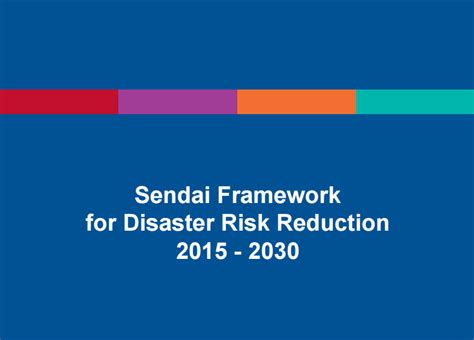 Sendai Framework
for Disaster Risk Reduction
2015 - 2030